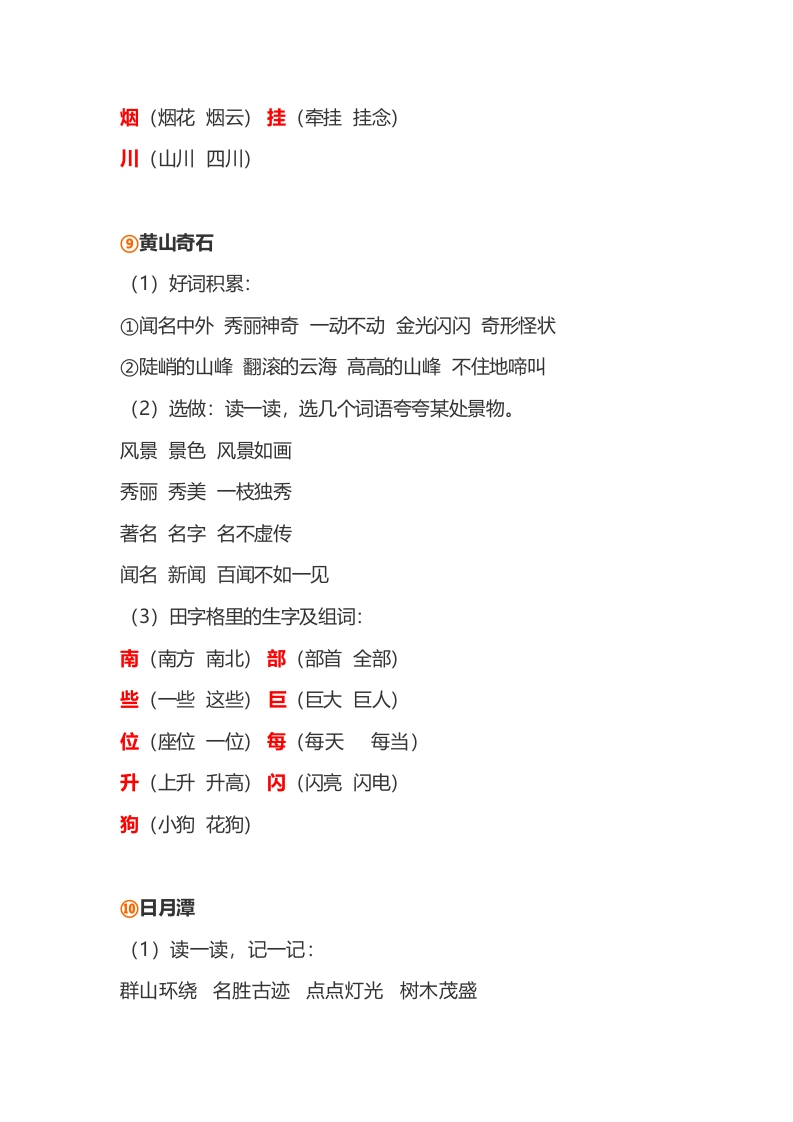 烟（烟花 烟云） 挂（牵挂 挂念）
川（山川 四川）

⑨黄山奇石
（1）好词积累：
①闻名中外 秀丽神奇 一动不动 金光闪闪 奇形怪状
②陡峭的山峰 翻滚的云海 高高的山峰 不住地啼叫
（2）选做：读一读，选几个词语夸夸某处景物。
风景 景色 风景如画
秀丽 秀美 一枝独秀
著名 名字 名不虚传
闻名 新闻 百闻不如一见
（3）田字格里的生字及组词：
南（南方 南北） 部（部首 全部）
些（一些 这些） 巨（巨大 巨人）
位（座位 一位） 每（每天 每当）
升（上升 升高） 闪（闪亮 闪电）
狗（小狗 花狗）

⑩日月潭
（1）读一读，记一记：
群山环绕 名胜古迹 点点灯光 树木茂盛